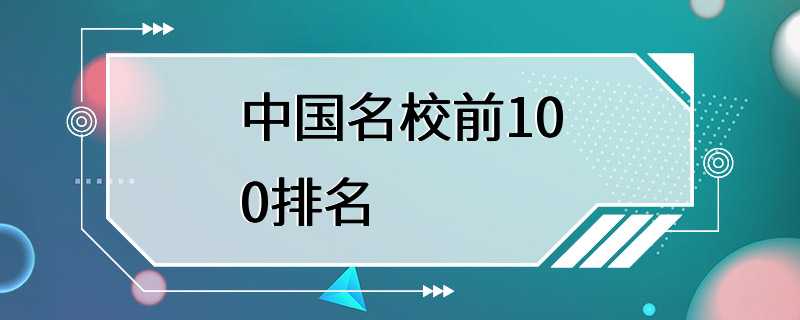 中国名校前100排名